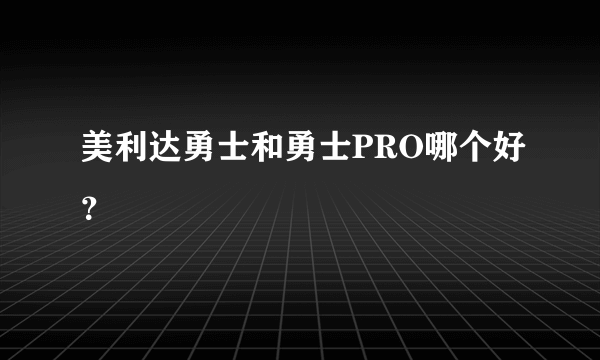 美利达勇士和勇士PRO哪个好？